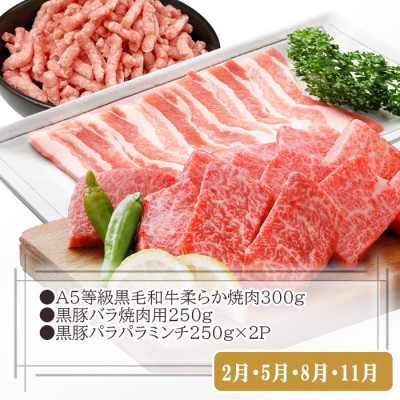 ●A5等級黒毛和牛柔らか焼肉300g
●黒豚バラ焼肉用250g
●黒豚パラパラミンチ250g×2P

2月・5月・8月・11月